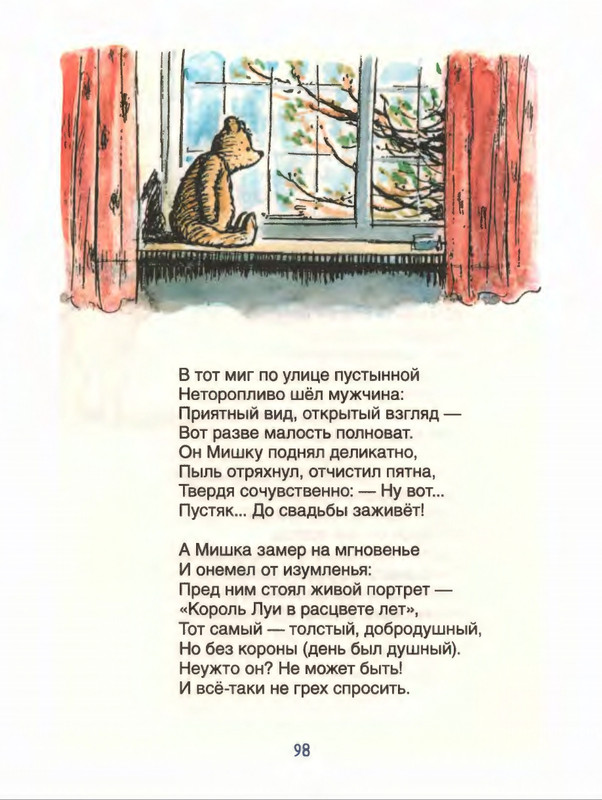 В тот миг по улице пустынной
Неторопливо шёл мужчина:
Приятный вид, открытый взгляд —
Вот разве малость полноват.
Он Мишку поднял деликатно,
Пыль отряхнул, отчистил пятна,
Твердя сочувственно: — Ну вот...
Пустяк... До свадьбы заживёт!

А Мишка замер на мгновенье
И онемел от изумленья:
Пред ним стоял живой портрет —
«Король Луи в расцвете лет»,
Тот самый — толстый, добродушный,
Но без короны (день был душный).
Неужто он? Не может быть!
И всё-таки не грех спросить.

98